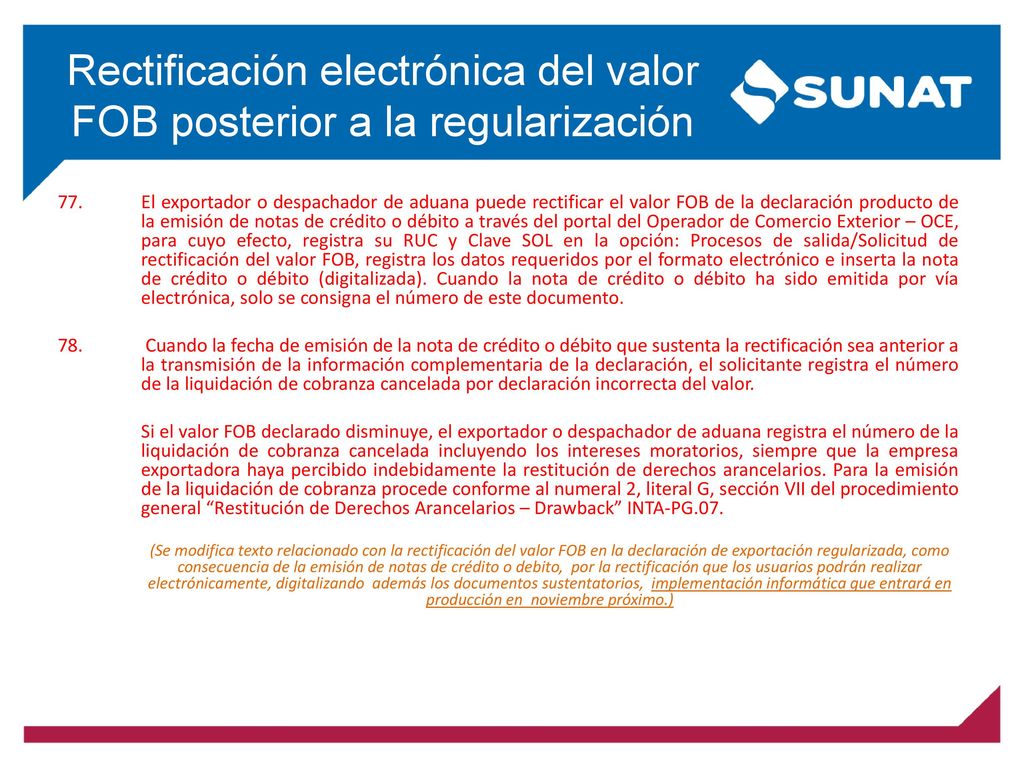 Rectificación electrónica del valor FOB posterior a la regularización

SUNAT

77. El exportador o despachador de aduana puede rectificar el valor FOB de la declaración producto de la emisión de notas de crédito o débito a través del portal del Operador de Comercio Exterior – OCE, para cuyo efecto, registra su RUC y Clave SOL en la opción: Procesos de salida/Solicitud de rectificación del valor FOB, registra los datos requeridos por el formato electrónico e inserta la nota de crédito o débito (digitalizada). Cuando la nota de crédito o débito ha sido emitida por vía electrónica, solo se consigna el número de este documento.

78. Cuando la fecha de emisión de la nota de crédito o débito que sustenta la rectificación sea anterior a la transmisión de la información complementaria de la declaración, el solicitante registra el número de la liquidación de cobranza cancelada por declaración incorrecta del valor.

Si el valor FOB declarado disminuye, el exportador o despachador de aduana registra el número de la liquidación de cobranza cancelada incluyendo los intereses moratorios, siempre que la empresa exportadora haya percibido indebidamente la restitución de derechos arancelarios. Para la emisión de la liquidación de cobranza procede conforme al numeral 2, literal G, sección VII del procedimiento general “Restitución de Derechos Arancelarios – Drawback” INTA-PG.07.

(Se modifica texto relacionado con la rectificación del valor FOB en la declaración de exportación regularizada, como consecuencia de la emisión de notas de crédito o debito, por la rectificación que los usuarios podrán realizar electrónicamente, digitalizando además los documentos sustentatorios, implementación informática que entrará en producción en noviembre próximo.)